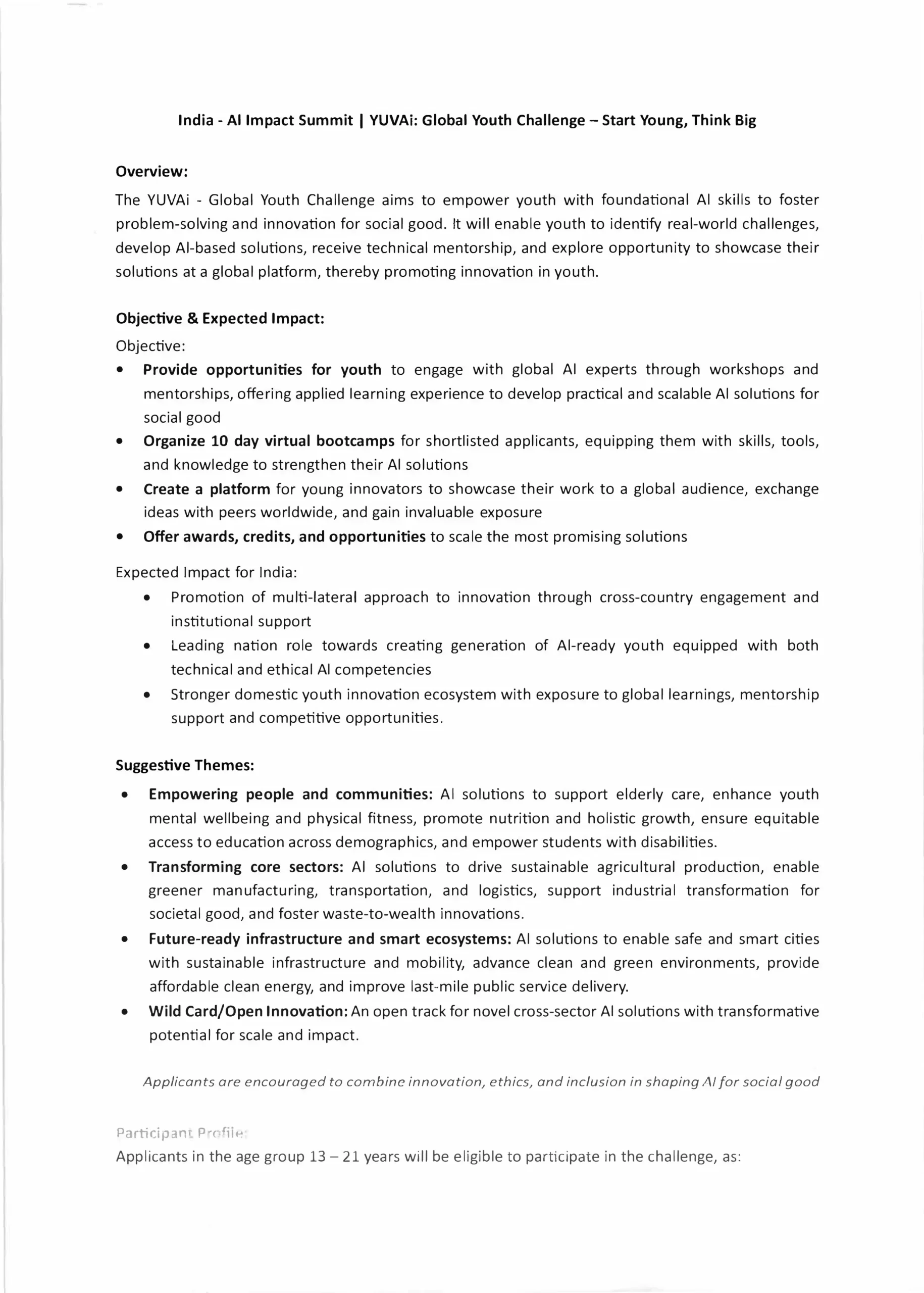 India - AI Impact Summit | YUVAi: Global Youth Challenge – Start Young, Think Big

Overview:
The YUVAi - Global Youth Challenge aims to empower youth with foundational AI skills to foster problem-solving and innovation for social good. It will enable youth to identify real-world challenges, develop AI-based solutions, receive technical mentorship, and explore opportunity to showcase their solutions at a global platform, thereby promoting innovation in youth.

Objective & Expected Impact:
Objective:
• Provide opportunities for youth to engage with global AI experts through workshops and mentorships, offering applied learning experience to develop practical and scalable AI solutions for social good
• Organize 10 day virtual bootcamps for shortlisted applicants, equipping them with skills, tools, and knowledge to strengthen their AI solutions
• Create a platform for young innovators to showcase their work to a global audience, exchange ideas with peers worldwide, and gain invaluable exposure
• Offer awards, credits, and opportunities to scale the most promising solutions

Expected Impact for India:
• Promotion of multi-lateral approach to innovation through cross-country engagement and institutional support
• Leading nation role towards creating generation of AI-ready youth equipped with both technical and ethical AI competencies
• Stronger domestic youth innovation ecosystem with exposure to global learnings, mentorship support and competitive opportunities.

Suggestive Themes:
• Empowering people and communities: AI solutions to support elderly care, enhance youth mental wellbeing and physical fitness, promote nutrition and holistic growth, ensure equitable access to education across demographics, and empower students with disabilities.
• Transforming core sectors: AI solutions to drive sustainable agricultural production, enable greener manufacturing, transportation, and logistics, support industrial transformation for societal good, and foster waste-to-wealth innovations.
• Future-ready infrastructure and smart ecosystems: AI solutions to enable safe and smart cities with sustainable infrastructure and mobility, advance clean and green environments, provide affordable clean energy, and improve last-mile public service delivery.
• Wild Card/Open Innovation: An open track for novel cross-sector AI solutions with transformative potential for scale and impact.

Applicants are encouraged to combine innovation, ethics, and inclusion in shaping AI for social good

Participant Profile:
Applicants in the age group 13 – 21 years will be eligible to participate in the challenge, as: